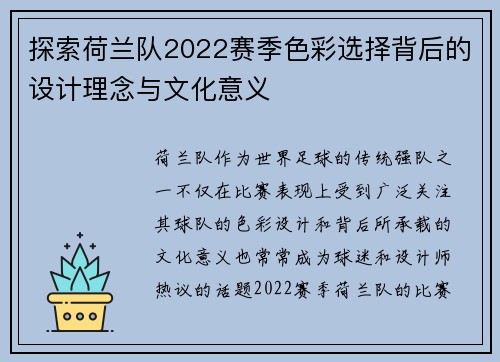 探索荷兰队2022赛季色彩选择背后的设计理念与文化意义

荷兰队作为世界足球的传统强队之一不仅在比赛表现上受到广泛关注其球队的色彩设计和背后所承载的文化意义也常常成为球迷和设计师热议的话题2022赛季荷兰队的比赛